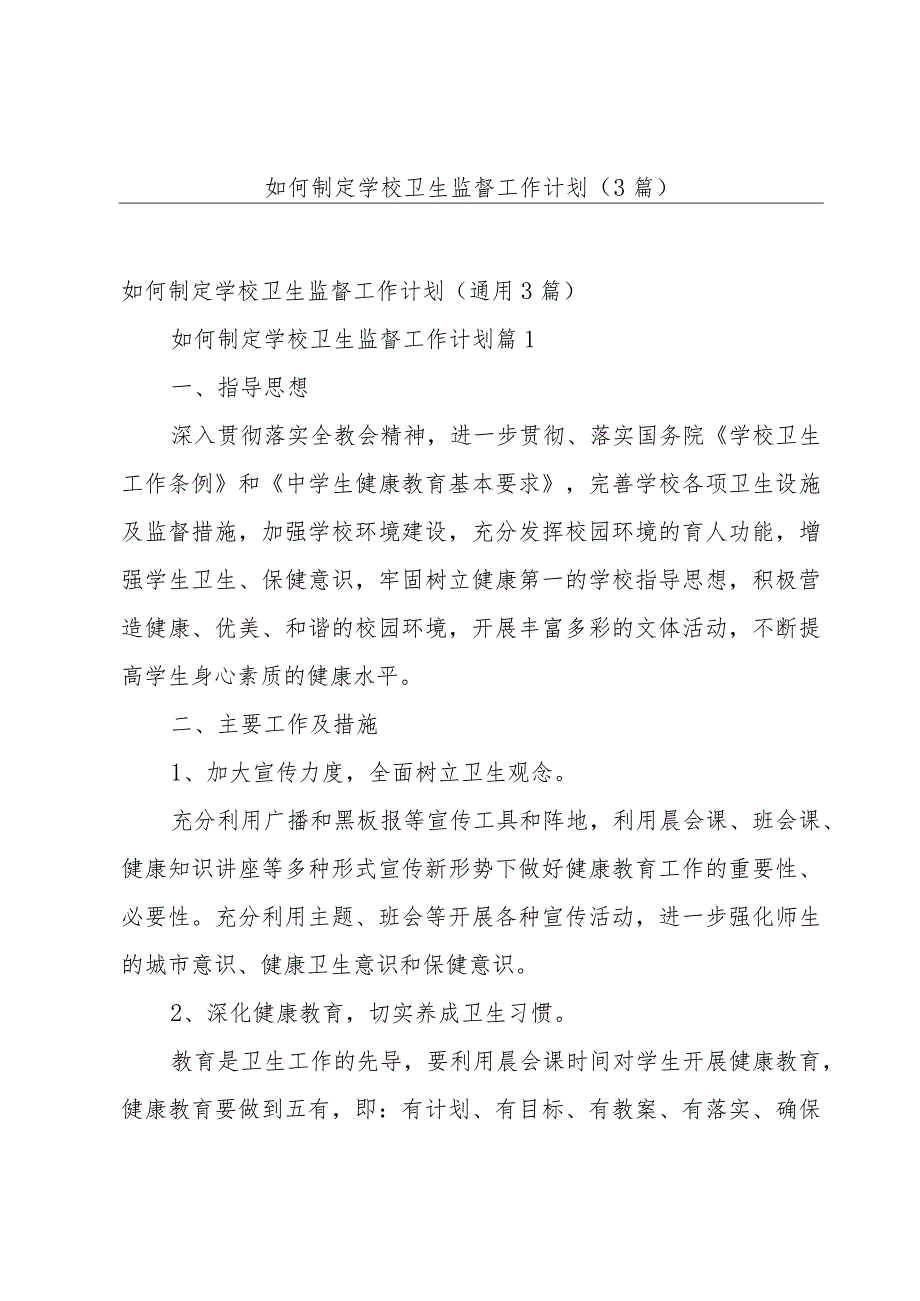 如何制定学校卫生监督工作计划（3篇）

如何制定学校卫生监督工作计划（通用3篇）

如何制定学校卫生监督工作计划篇1

一、指导思想

深入贯彻落实全教会精神，进一步贯彻、落实国务院《学校卫生工作条例》和《中学生健康教育基本要求》，完善学校各项卫生设施及监督措施，加强学校环境建设，充分发挥校园环境的育人功能，增强学生卫生、保健意识，牢固树立健康第一的学校指导思想，积极营造健康、优美、和谐的校园环境，开展丰富多彩的文体活动，不断提高学生身心素质的健康水平。

二、主要工作及措施

1、加大宣传力度，全面树立卫生观念。

充分利用广播和黑板报等宣传工具和阵地，利用晨会课、班会课、健康知识讲座等多种形式宣传新形势下做好健康教育工作的重要性、必要性。充分利用主题、班会等开展各种宣传活动，进一步强化师生的城市意识、健康卫生意识和保健意识。

2、深化健康教育，切实养成卫生习惯。

教育是卫生工作的先导，要利用晨会课时间对学生开展健康教育，健康教育要做到五有，即：有计划、有目标、有教案、有落实、确保